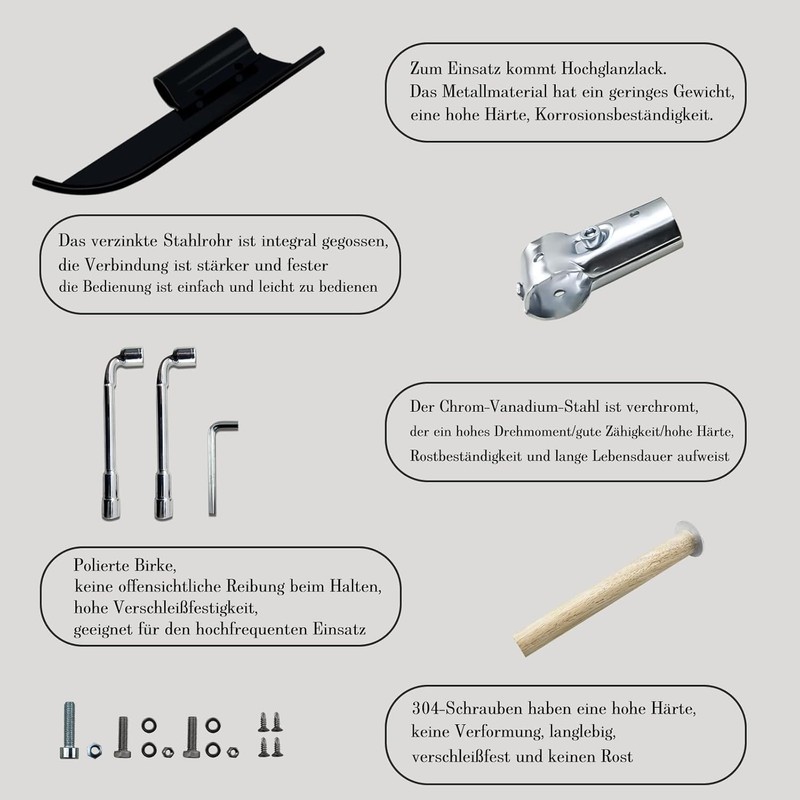 Zum Einsatz kommt Hochglanzlack.
Das Metallmaterial hat ein geringes Gewicht, eine hohe Härte, Korrosionsbeständigkeit.

Das verzinkte Stahlrohr ist integral gegossen, die Verbindung ist stärker und fester die Bedienung ist einfach und leicht zu bedienen

Der Chrom-Vanadium-Stahl ist verchromt, der ein hohes Drehmoment/gute Zähigkeit/hohe Härte, Rostbeständigkeit und lange Lebensdauer aufweist

Polierte Birke,
keine offensichtliche Reibung beim Halten,
hohe Verschleißfestigkeit,
geeignet für den hochfrequenten Einsatz

304-Schrauben haben eine hohe Härte,
keine Verformung, langlebig,
verschleißfest und keinen Rost